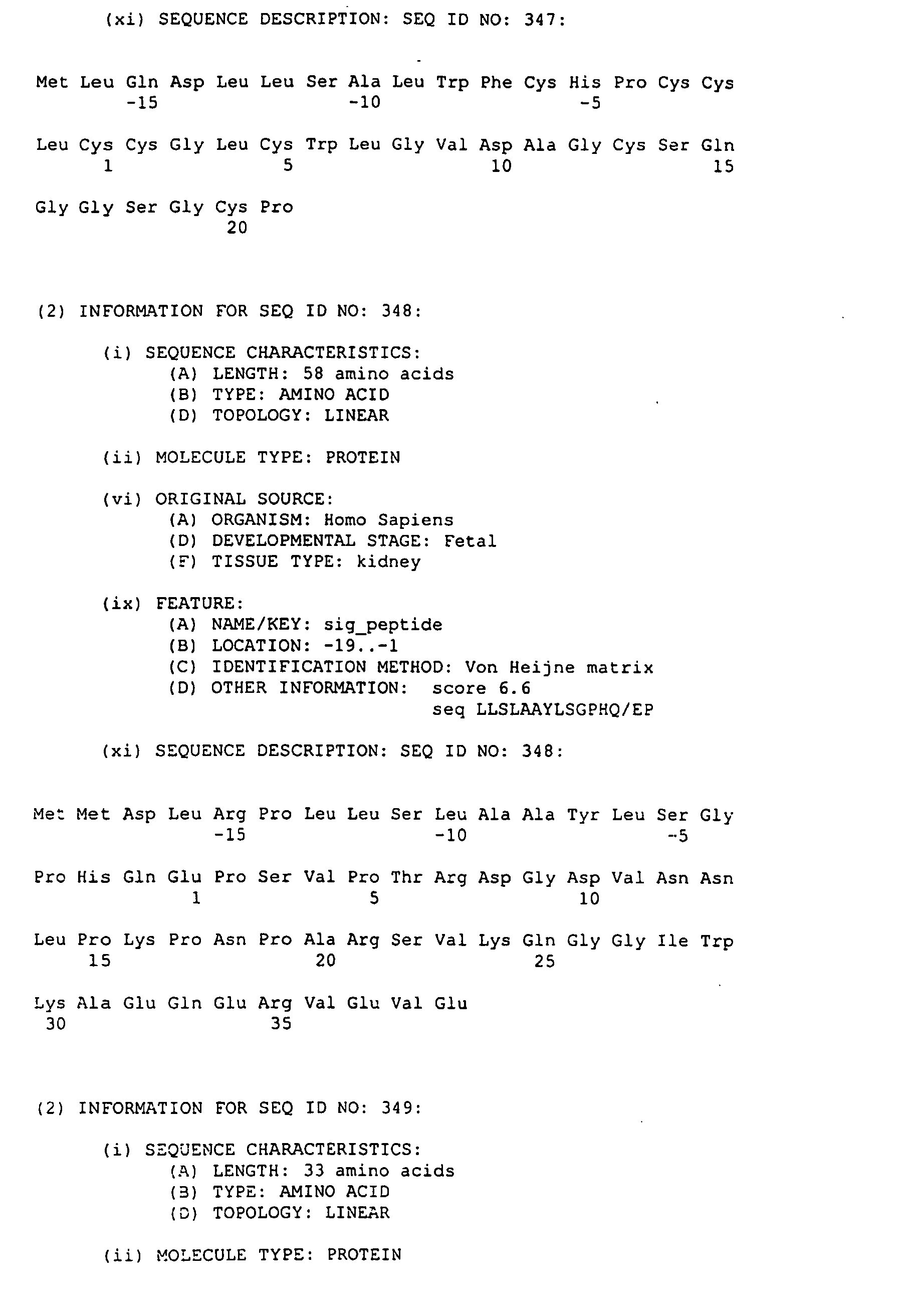 (xi) SEQUENCE DESCRIPTION: SEQ ID NO: 347:

Met Leu Gln Asp Leu Leu Ser Ala Leu Trp Phe Cys His Pro Cys Cys
-15 -10 -5

Leu Cys Cys Gly Leu Cys Trp Leu Gly Val Asp Ala Gly Cys Ser Gln
1 5 10 15

Gly Gly Ser Gly Cys Pro
20

(2) INFORMATION FOR SEQ ID NO: 348:

(i) SEQUENCE CHARACTERISTICS:
(A) LENGTH: 58 amino acids
(B) TYPE: AMINO ACID
(D) TOPOLOGY: LINEAR

(ii) MOLECULE TYPE: PROTEIN

(vi) ORIGINAL SOURCE:
(A) ORGANISM: Homo Sapiens
(D) DEVELOPMENTAL STAGE: Fetal
(F) TISSUE TYPE: kidney

(ix) FEATURE:
(A) NAME/KEY: sig_peptide
(B) LOCATION: -19..-1
(C) IDENTIFICATION METHOD: Von Heijne matrix
(D) OTHER INFORMATION: score 6.6
seq LLSLAAYLSGPHQ/EP

(xi) SEQUENCE DESCRIPTION: SEQ ID NO: 348:

Met Met Asp Leu Arg Pro Leu Leu Ser Leu Ala Ala Tyr Leu Ser Gly
-15 -10 -5

Pro His Gln Glu Pro Ser Val Pro Thr Arg Asp Gly Asp Val Asn Asn
1 5 10

Leu Pro Lys Pro Asn Pro Ala Arg Ser Val Lys Gln Gly Gly Ile Trp
15 20 25

Lys Ala Glu Gln Glu Arg Val Glu Val Glu
30 35

(2) INFORMATION FOR SEQ ID NO: 349:

(i) SEQUENCE CHARACTERISTICS:
(A) LENGTH: 33 amino acids
(B) TYPE: AMINO ACID
(D) TOPOLOGY: LINEAR

(ii) MOLECULE TYPE: PROTEIN